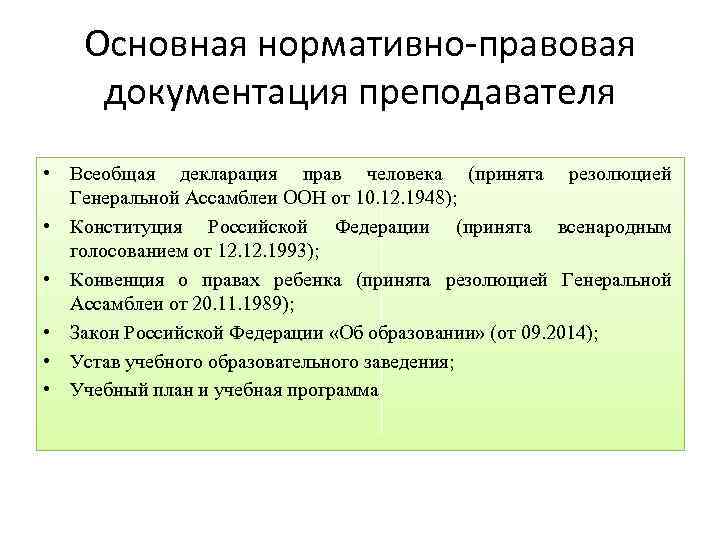 Основная нормативно-правовая документация преподавателя

• Всеобщая декларация прав человека (принята резолюцией Генеральной Ассамблеи ООН от 10.12.1948);
• Конституция Российской Федерации (принята всенародным голосованием от 12.12.1993);
• Конвенция о правах ребенка (принята резолюцией Генеральной Ассамблеи от 20.11.1989);
• Закон Российской Федерации «Об образовании» (от 09.2014);
• Устав учебного образовательного заведения;
• Учебный план и учебная программа